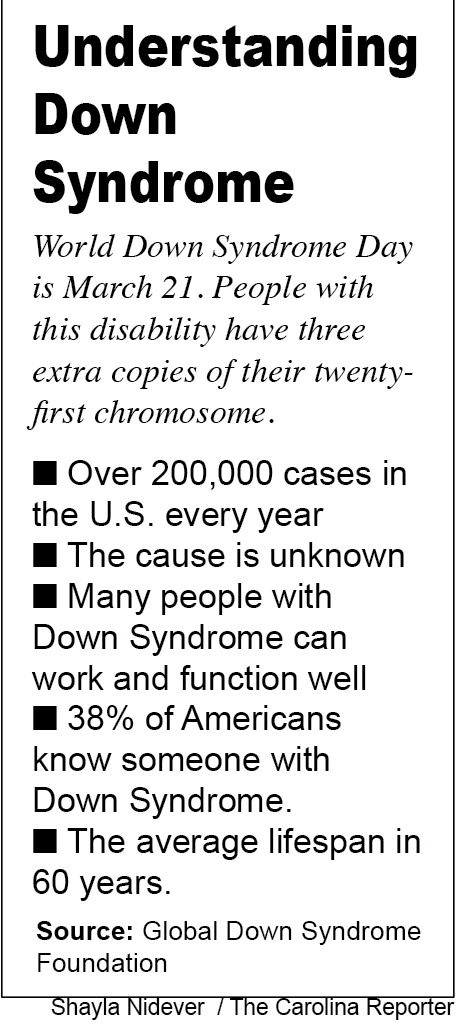 Understanding Down Syndrome

World Down Syndrome Day is March 21. People with this disability have three extra copies of their twenty-first chromosome.

■ Over 200,000 cases in the U.S. every year
■ The cause is unknown
■ Many people with Down Syndrome can work and function well
■ 38% of Americans know someone with Down Syndrome.
■ The average lifespan in 60 years.

Source: Global Down Syndrome Foundation

Shayla Nidever / The Carolina Reporter